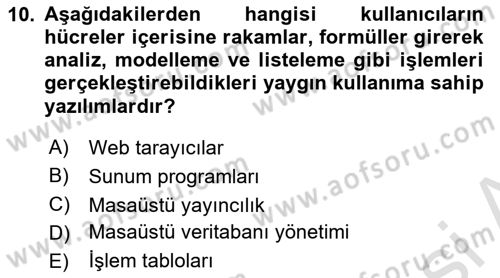 10. Aşağıdakilerden hangisi kullanıcıların hücreler içerisine rakamlar, formüller girerek analiz, modelleme ve listeleme gibi işlemleri gerçekleştirebildikleri yaygın kullanıma sahip yazılımlardır?

A) Web tarayıcılar
B) Sunum programları
C) Masaüstü yayıncılık
D) Masaüstü veritabanı yönetimi
E) İşlem tabloları

www.aofsoru.com